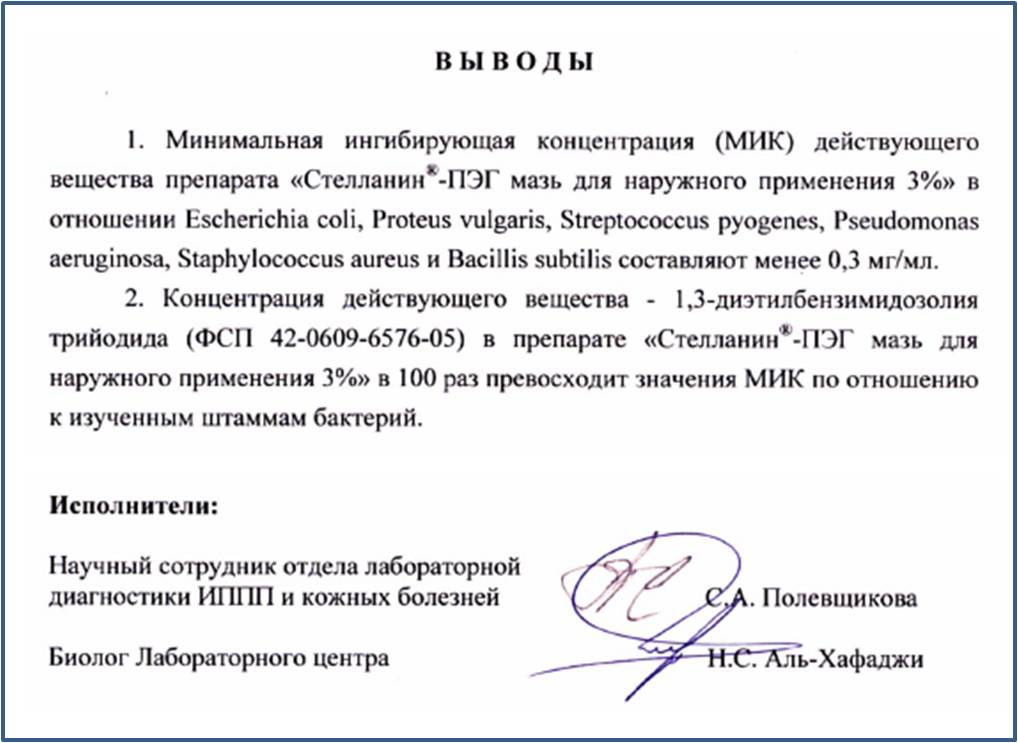 ВЫВОДЫ

1. Минимальная ингибирующая концентрация (МИК) действующего вещества препарата «Стелланин®-ПЭГ мазь для наружного применения 3%» в отношении Escherichia coli, Proteus vulgaris, Streptococcus pyogenes, Pseudomonas aeruginosa, Staphylococcus aureus и Bacillis subtilis составляют менее 0,3 мг/мл.

2. Концентрация действующего вещества - 1,3-диэтилбензимидозолия трийодида (ФСП 42-0609-6576-05) в препарате «Стелланин®-ПЭГ мазь для наружного применения 3%» в 100 раз превосходит значения МИК по отношению к изученным штаммам бактерий.

Исполнители:

Научный сотрудник отдела лабораторной диагностики ИППП и кожных болезней
С.А. Полевщикова

Биолог Лабораторного центра
Н.С. Аль-Хафаджи